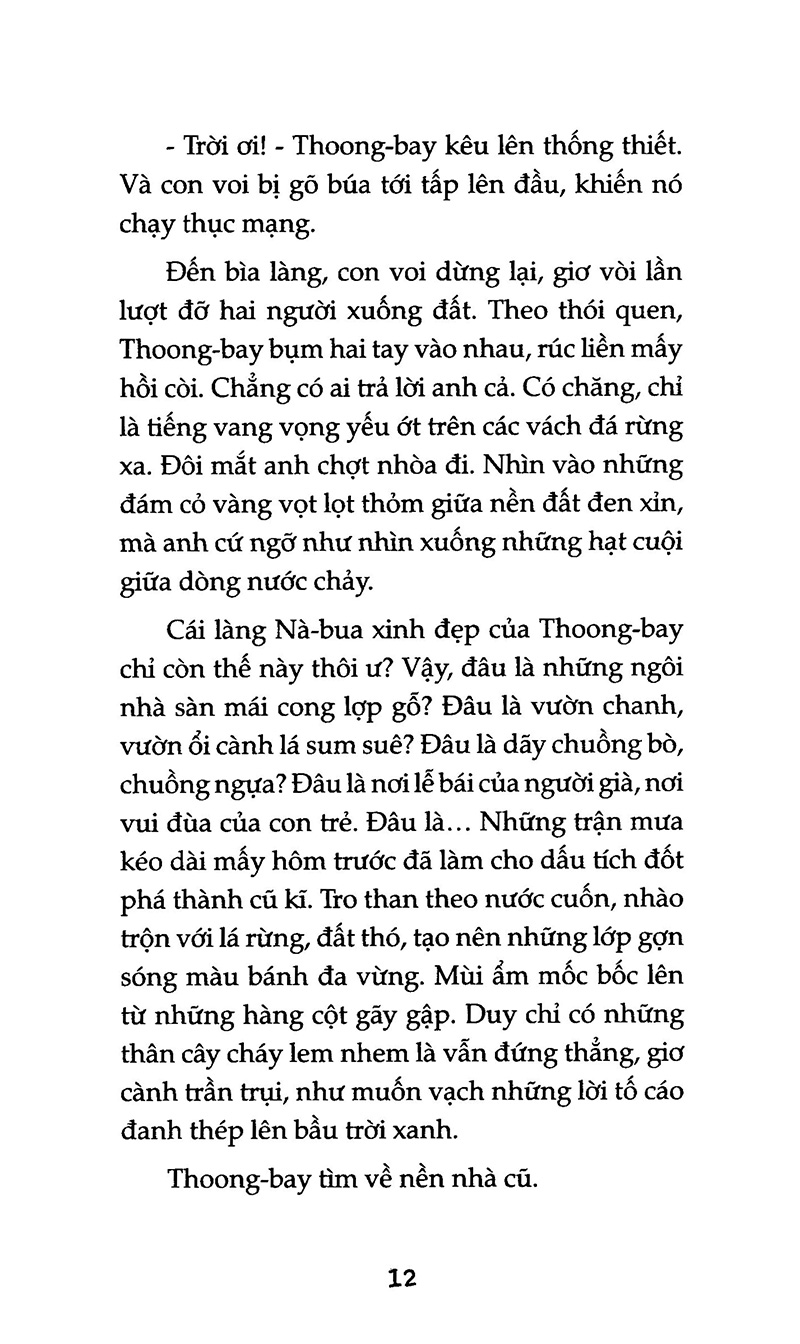 - Trời ơi! - Thoong-bay kêu lên thống thiết. Và con voi bị gõ búa tới tấp lên đầu, khiến nó chạy thục mạng.

Đến bìa làng, con voi dừng lại, giơ vòi lần lượt đỡ hai người xuống đất. Theo thói quen, Thoong-bay bụm hai tay vào nhau, rúc liền mấy hồi còi. Chẳng có ai trả lời anh cả. Có chăng, chỉ là tiếng vang vọng yếu ớt trên các vách đá rừng xa. Đôi mắt anh chợt nhòa đi. Nhìn vào những đám cỏ vàng vọt lọt thỏm giữa nền đất đen xỉn, mà anh cứ ngỡ như nhìn xuống những hạt cuội giữa dòng nước chảy.

Cái làng Nà-bua xinh đẹp của Thoong-bay chỉ còn thế này thôi ư? Vậy, đâu là những ngôi nhà sàn mái cong lợp gỗ? Đâu là vườn chanh, vườn ổi cành lá sum suê? Đâu là dãy chuồng bò, chuồng ngựa? Đâu là nơi lễ bái của người già, nơi vui đùa của con trẻ. Đâu là... Những trận mưa kéo dài mấy hôm trước đã làm cho dấu tích đốt phá thành cũ kĩ. Tro than theo nước cuốn, nhào trộn với lá rừng, đất thó, tạo nên những lớp gợn sóng màu bánh đa vừng. Mùi ẩm mốc bốc lên từ những hàng cột gãy gập. Duy chỉ có những thân cây cháy lem nhem là vẫn đứng thẳng, giơ cành trần trụi, như muốn vạch những lời tố cáo đanh thép lên bầu trời xanh.

Thoong-bay tìm về nền nhà cũ.

12